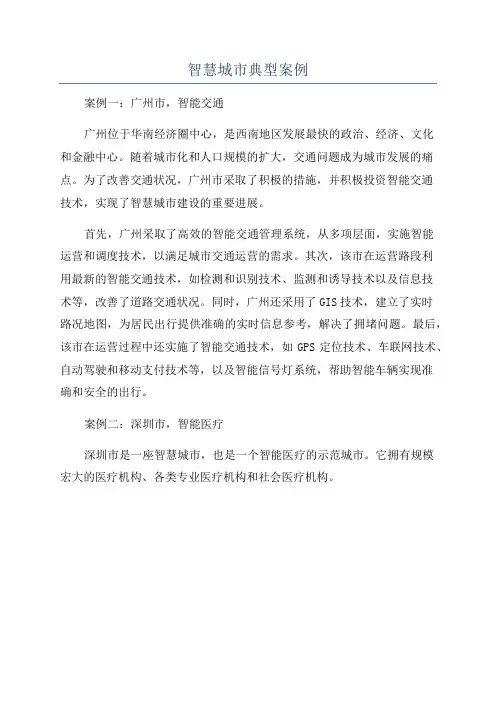 智慧城市典型案例

案例一：广州市，智能交通

广州位于华南经济圈中心，是西南地区发展最快的政治、经济、文化和金融中心。随着城市化和人口规模的扩大，交通问题成为城市发展的痛点。为了改善交通状况，广州市采取了积极的措施，并积极投资智能交通技术，实现了智慧城市建设的重要进展。

首先，广州采取了高效的智能交通管理系统，从多项层面，实施智能运营和调度技术，以满足城市交通运营的需求。其次，该市在运营路段利用最新的智能交通技术，如检测和识别技术、监测和诱导技术以及信息技术等，改善了道路交通状况。同时，广州还采用了 GIS 技术，建立了实时路况地图，为居民出行提供准确的实时信息参考，解决了拥堵问题。最后，该市在运营过程中还实施了智能交通技术，如 GPS 定位技术、车联网技术、自动驾驶和移动支付技术等，以及智能信号灯系统，帮助智能车辆实现准确和安全的出行。

案例二：深圳市，智能医疗

深圳市是一座智慧城市，也是一个智能医疗的示范城市。它拥有规模宏大的医疗机构、各类专业医疗机构和社会医疗机构。